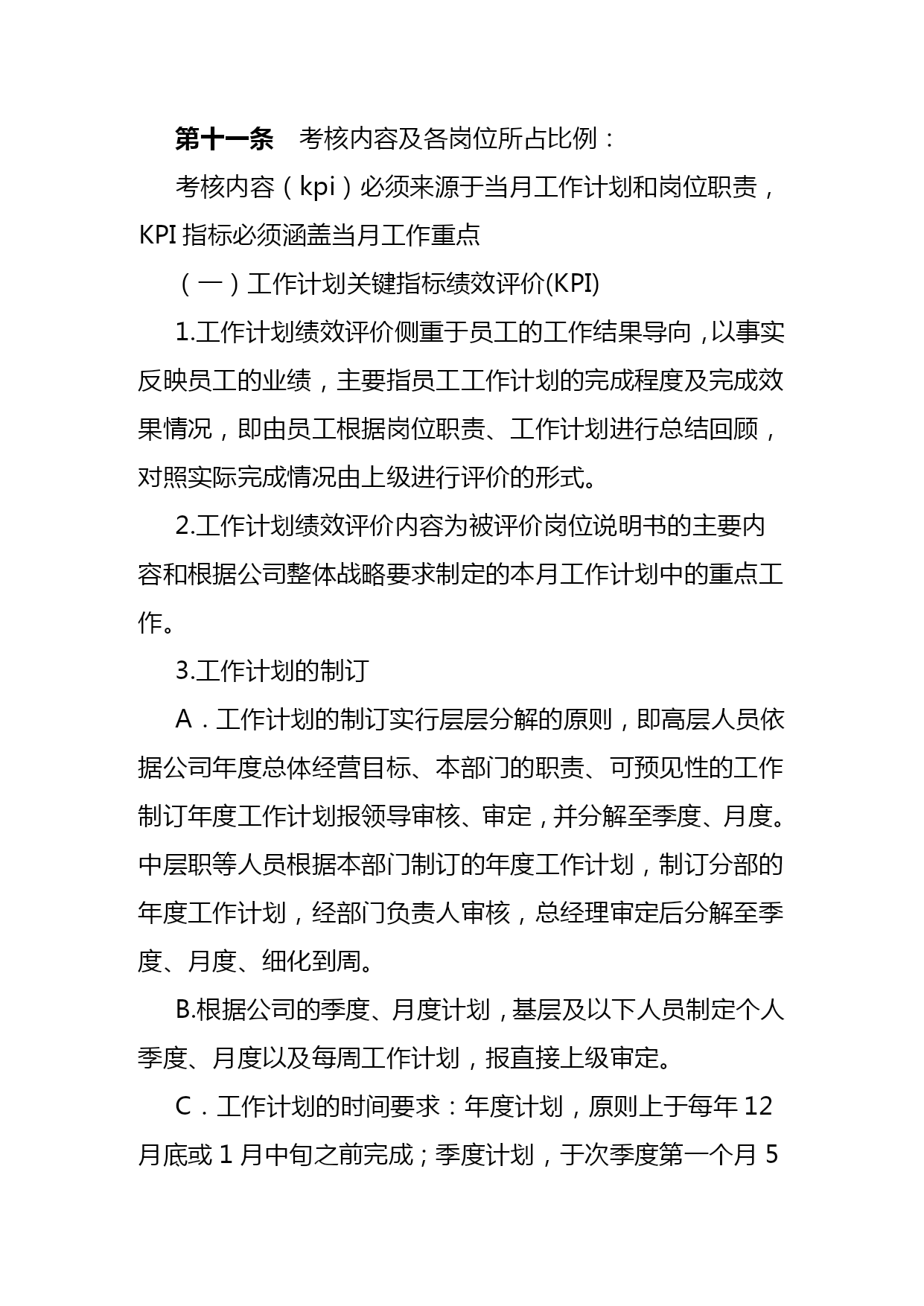 第十一条　考核内容及各岗位所占比例：

考核内容（kpi）必须来源于当月工作计划和岗位职责，KPI 指标必须涵盖当月工作重点

（一）工作计划关键指标绩效评价(KPI)

1.工作计划绩效评价侧重于员工的工作结果导向，以事实反映员工的业绩，主要指员工工作计划的完成程度及完成效果情况，即由员工根据岗位职责、工作计划进行总结回顾，对照实际完成情况由上级进行评价的形式。

2.工作计划绩效评价内容为被评价岗位说明书的主要内容和根据公司整体战略要求制定的本月工作计划中的重点工作。

3.工作计划的制订

A．工作计划的制订实行层层分解的原则，即高层人员依据公司年度总体经营目标、本部门的职责、可预见性的工作制订年度工作计划报领导审核、审定，并分解至季度、月度。中层职等人员根据本部门制订的年度工作计划，制订分部的年度工作计划，经部门负责人审核，总经理审定后分解至季度、月度、细化到周。

B.根据公司的季度、月度计划，基层及以下人员制定个人季度、月度以及每周工作计划，报直接上级审定。

C．工作计划的时间要求：年度计划，原则上于每年 12 月底或 1 月中旬之前完成；季度计划，于次季度第一个月 5